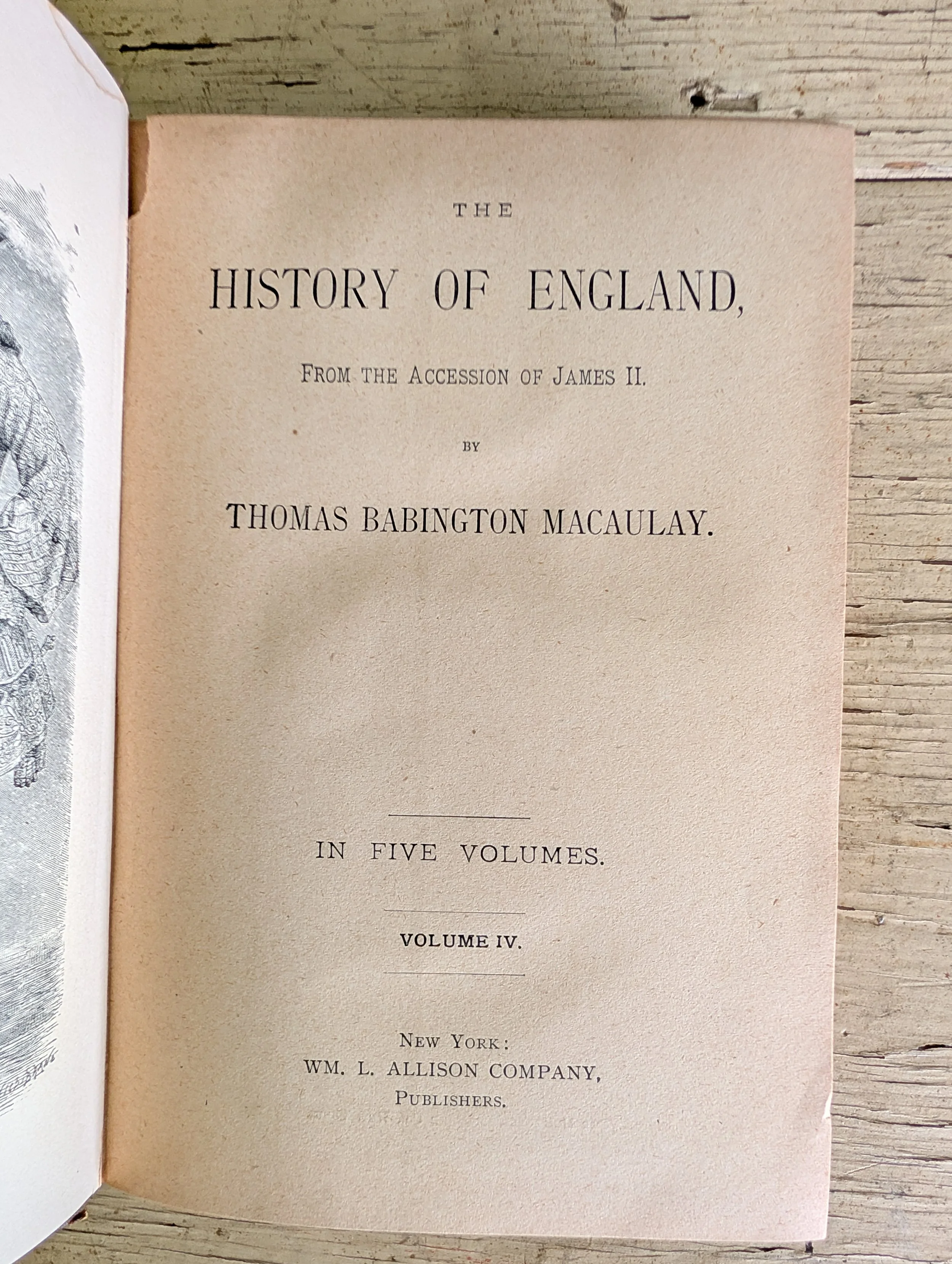 THE

HISTORY OF ENGLAND,

FROM THE ACCESSION OF JAMES II.

BY

THOMAS BABINGTON MACAULAY.

IN FIVE VOLUMES.

VOLUME IV.

NEW YORK:
WM. L. ALLISON COMPANY,
PUBLISHERS.